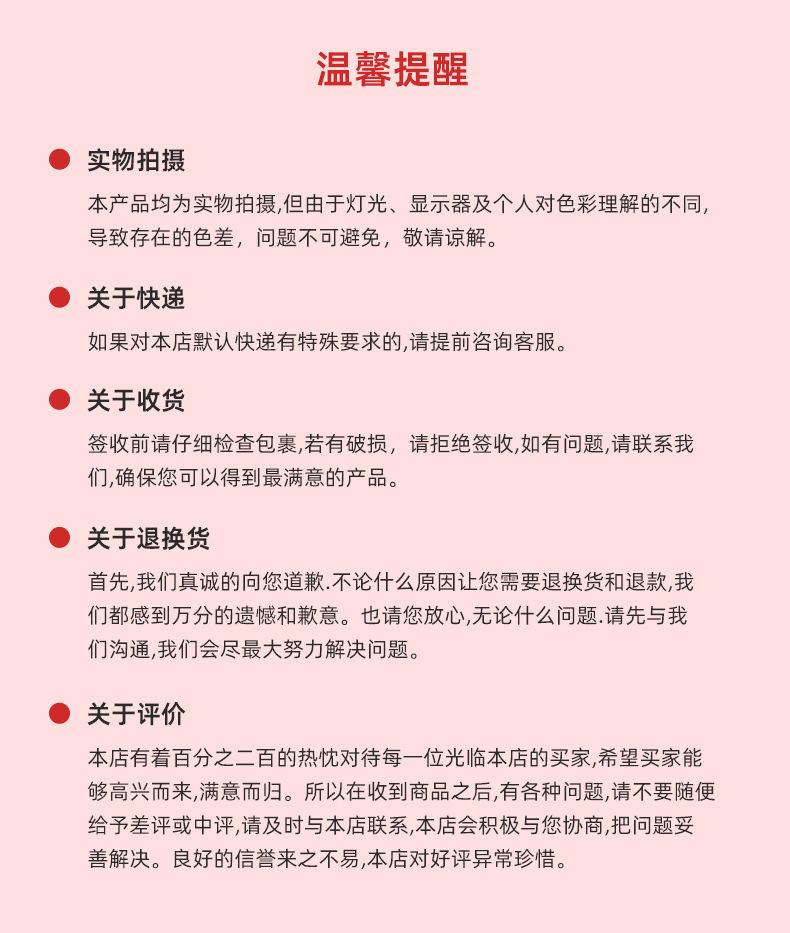 温馨提醒

• 实物拍摄

本产品均为实物拍摄,但由于灯光、显示器及个人对色彩理解的不同,导致存在的色差，问题不可避免，敬请谅解。

• 关于快递

如果对本店默认快递有特殊要求的,请提前咨询客服。

• 关于收货

签收前请仔细检查包裹,若有破损，请拒绝签收,如有问题,请联系我们,确保您可以得到最满意的产品。

• 关于退换货

首先,我们真诚的向您道歉.不论什么原因让您需要退换货和退款,我们都感到万分的遗憾和歉意。也请您放心,无论什么问题.请先与我们沟通,我们会尽最大努力解决问题。

• 关于评价

本店有着百分之二百的热忱对待每一位光临本店的买家,希望买家能够高兴而来,满意而归。所以在收到商品之后,有各种问题,请不要随便给予差评或中评,请及时与本店联系,本店会积极与您协商,把问题妥善解决。良好的信誉来之不易,本店对好评异常珍惜。